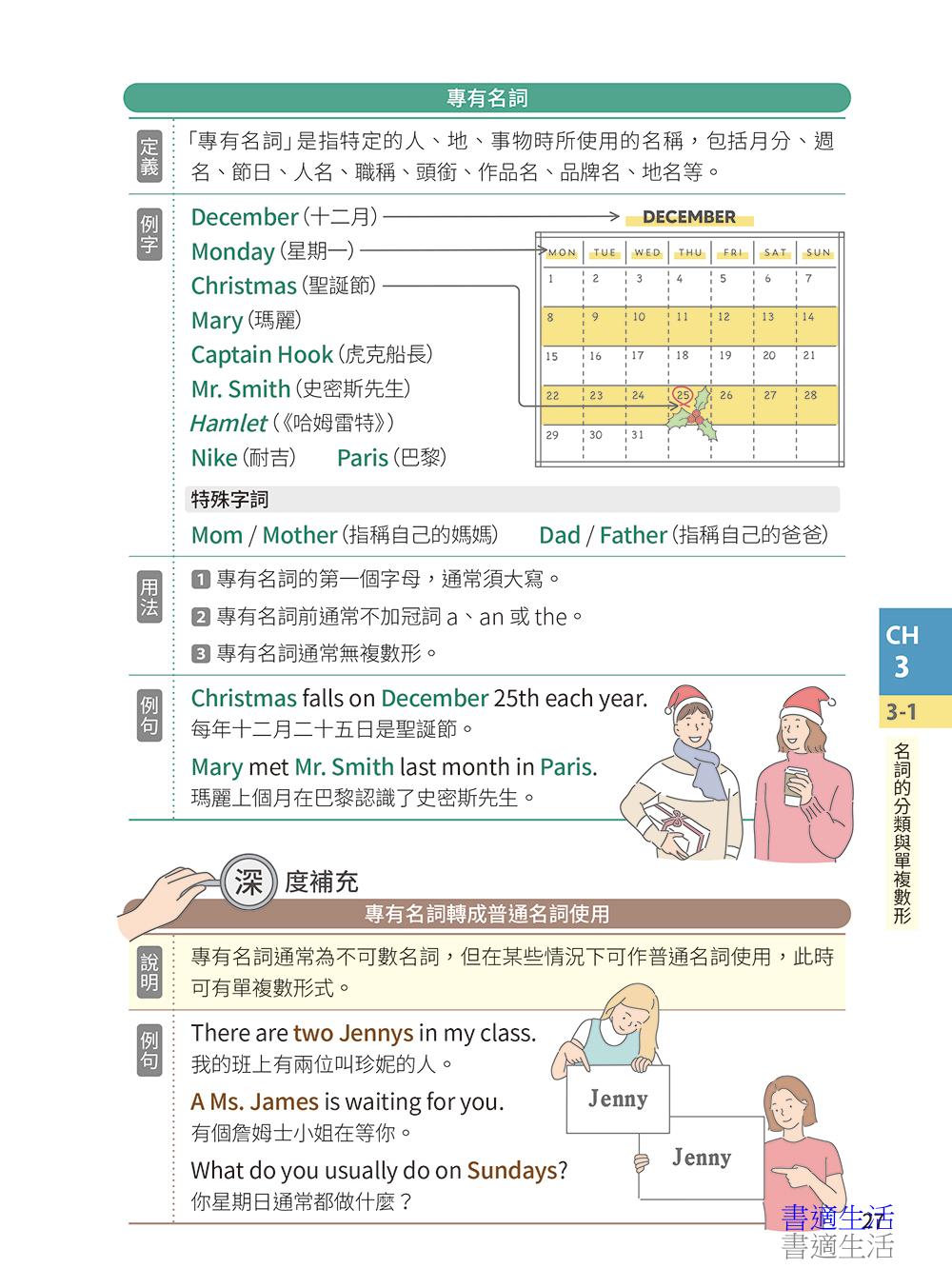 專有名詞

定義

「專有名詞」是指特定的人、地、事物時所使用的名稱，包括月分、週名、節日、人名、職稱、頭銜、作品名、品牌名、地名等。

例字

December（十二月）
Monday（星期一）
Christmas（聖誕節）
Mary（瑪麗）
Captain Hook（虎克船長）
Mr. Smith（史密斯先生）
Hamlet（《哈姆雷特》）
Nike（耐吉）　Paris（巴黎）

DECEMBER

| MON | TUE | WED | THU | FRI | SAT | SUN |
|---|---|---|---|---|---|---|
| 1 | 2 | 3 | 4 | 5 | 6 | 7 |
| 8 | 9 | 10 | 11 | 12 | 13 | 14 |
| 15 | 16 | 17 | 18 | 19 | 20 | 21 |
| 22 | 23 | 24 | 25 | 26 | 27 | 28 |
| 29 | 30 | 31 | | | | |

特殊字詞

Mom / Mother（指稱自己的媽媽）　Dad / Father（指稱自己的爸爸）

用法

1 專有名詞的第一個字母，通常須大寫。
2 專有名詞前通常不加冠詞 a、an 或 the。
3 專有名詞通常無複數形。

例句

Christmas falls on December 25th each year.
每年十二月二十五日是聖誕節。

Mary met Mr. Smith last month in Paris.
瑪麗上個月在巴黎認識了史密斯先生。

深度補充

專有名詞轉成普通名詞使用

說明

專有名詞通常為不可數名詞，但在某些情況下可作普通名詞使用，此時可有單複數形式。

例句

There are two Jennys in my class.
我的班上有兩位叫珍妮的人。

A Ms. James is waiting for you.
有個詹姆士小姐在等你。

What do you usually do on Sundays?
你星期日通常都做什麼？

Jenny
Jenny

CH 3
3-1
名詞的分類與單複數形

27
書適生活
書適生活